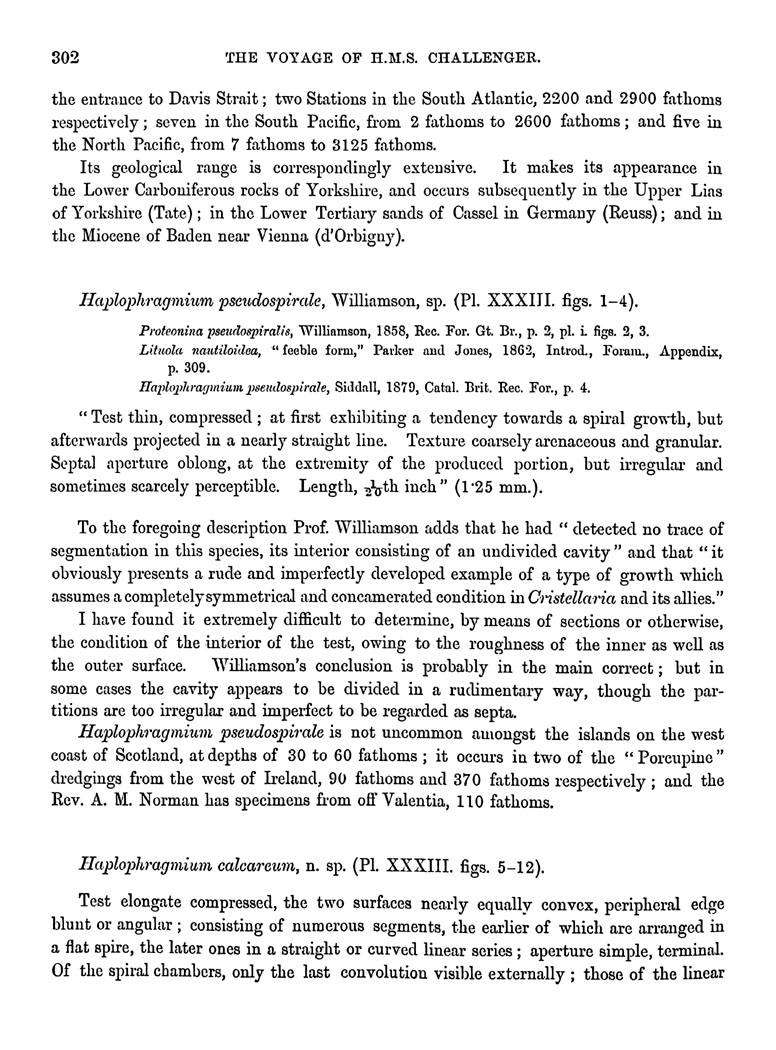 302 THE VOYAGE OF H.M.S. CHALLENGER.

the entrance to Davis Strait; two Stations in the South Atlantic, 2200 and 2900 fathoms respectively; seven in the South Pacific, from 2 fathoms to 2600 fathoms; and five in the North Pacific, from 7 fathoms to 3125 fathoms.

Its geological range is correspondingly extensive. It makes its appearance in the Lower Carboniferous rocks of Yorkshire, and occurs subsequently in the Upper Lias of Yorkshire (Tate); in the Lower Tertiary sands of Cassel in Germany (Reuss); and in the Miocene of Baden near Vienna (d'Orbigny).

Haplophragmium pseudospirale, Williamson, sp. (Pl. XXXIII. figs. 1–4).

Proteonina pseudospiralis, Williamson, 1858, Rec. For. Gt. Br., p. 2, pl. i. figs. 2, 3.
Lituola nautiloidea, "feeble form," Parker and Jones, 1862, Introd., Foram., Appendix, p. 309.
Haplophragmium pseudospirale, Siddall, 1879, Catal. Brit. Rec. For., p. 4.

"Test thin, compressed; at first exhibiting a tendency towards a spiral growth, but afterwards projected in a nearly straight line. Texture coarsely arenaceous and granular. Septal aperture oblong, at the extremity of the produced portion, but irregular and sometimes scarcely perceptible. Length, $\frac{1}{20}$th inch" (1·25 mm.).

To the foregoing description Prof. Williamson adds that he had "detected no trace of segmentation in this species, its interior consisting of an undivided cavity" and that "it obviously presents a rude and imperfectly developed example of a type of growth which assumes a completely symmetrical and concamerated condition in Cristellaria and its allies."

I have found it extremely difficult to determine, by means of sections or otherwise, the condition of the interior of the test, owing to the roughness of the inner as well as the outer surface. Williamson's conclusion is probably in the main correct; but in some cases the cavity appears to be divided in a rudimentary way, though the partitions are too irregular and imperfect to be regarded as septa.

Haplophragmium pseudospirale is not uncommon amongst the islands on the west coast of Scotland, at depths of 30 to 60 fathoms; it occurs in two of the "Porcupine" dredgings from the west of Ireland, 90 fathoms and 370 fathoms respectively; and the Rev. A. M. Norman has specimens from off Valentia, 110 fathoms.

Haplophragmium calcareum, n. sp. (Pl. XXXIII. figs. 5–12).

Test elongate compressed, the two surfaces nearly equally convex, peripheral edge blunt or angular; consisting of numerous segments, the earlier of which are arranged in a flat spire, the later ones in a straight or curved linear series; aperture simple, terminal. Of the spiral chambers, only the last convolution visible externally; those of the linear